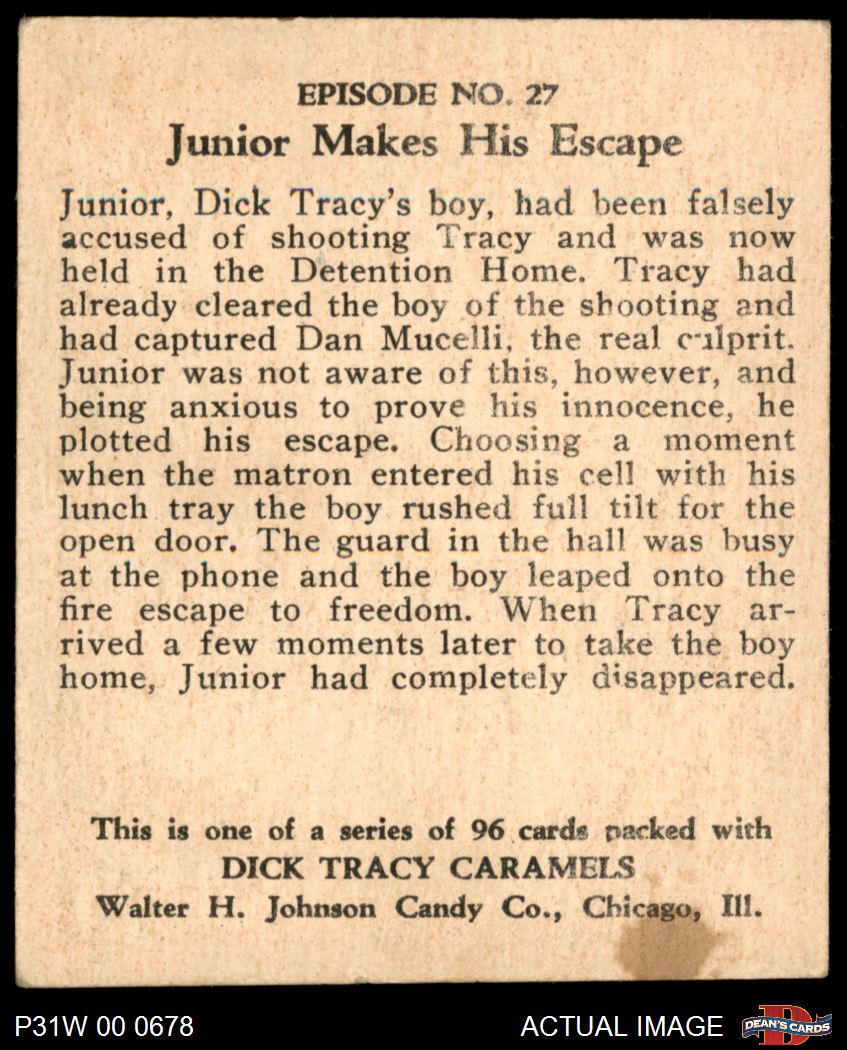 EPISODE NO. 27
Junior Makes His Escape

Junior, Dick Tracy's boy, had been falsely accused of shooting Tracy and was now held in the Detention Home. Tracy had already cleared the boy of the shooting and had captured Dan Mucelli, the real culprit. Junior was not aware of this, however, and being anxious to prove his innocence, he plotted his escape. Choosing a moment when the matron entered his cell with his lunch tray the boy rushed full tilt for the open door. The guard in the hall was busy at the phone and the boy leaped onto the fire escape to freedom. When Tracy arrived a few moments later to take the boy home, Junior had completely disappeared.

This is one of a series of 96 cards packed with
DICK TRACY CARAMELS
Walter H. Johnson Candy Co., Chicago, Ill.

P31W 00 0678
ACTUAL IMAGE
DEAN'S CARDS